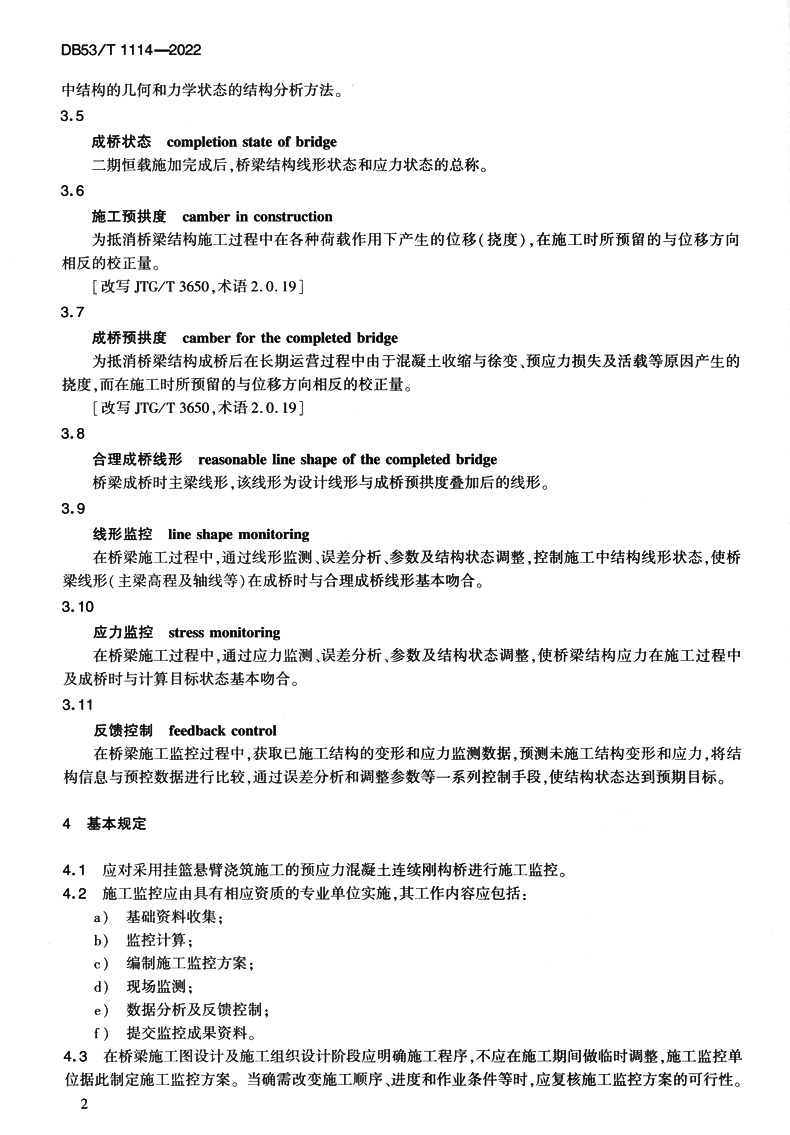 DB53/T 1114—2022

中结构的几何和力学状态的结构分析方法。

3.5

成桥状态 completion state of bridge

二期恒载施加完成后，桥梁结构线形状态和应力状态的总称。

3.6

施工预拱度 camber in construction

为抵消桥梁结构施工过程中在各种荷载作用下产生的位移（挠度），在施工时所预留的与位移方向相反的校正量。

［改写 JTG/T 3650，术语 2.0.19］

3.7

成桥预拱度 camber for the completed bridge

为抵消桥梁结构成桥后在长期运营过程中由于混凝土收缩与徐变、预应力损失及活载等原因产生的挠度，而在施工时所预留的与位移方向相反的校正量。

［改写 JTG/T 3650，术语 2.0.19］

3.8

合理成桥线形 reasonable line shape of the completed bridge

桥梁成桥时主梁线形，该线形为设计线形与成桥预拱度叠加后的线形。

3.9

线形监控 line shape monitoring

在桥梁施工过程中，通过线形监测、误差分析、参数及结构状态调整，控制施工中结构线形状态，使桥梁线形（主梁高程及轴线等）在成桥时与合理成桥线形基本吻合。

3.10

应力监控 stress monitoring

在桥梁施工过程中，通过应力监测、误差分析、参数及结构状态调整，使桥梁结构应力在施工过程中及成桥时与计算目标状态基本吻合。

3.11

反馈控制 feedback control

在桥梁施工监控过程中，获取已施工结构的变形和应力监测数据，预测未施工结构变形和应力，将结构信息与预控数据进行比较，通过误差分析和调整参数等一系列控制手段，使结构状态达到预期目标。

4 基本规定

4.1 应对采用挂篮悬臂浇筑施工的预应力混凝土连续刚构桥进行施工监控。

4.2 施工监控应由具有相应资质的专业单位实施，其工作内容应包括：

a） 基础资料收集；

b） 监控计算；

c） 编制施工监控方案；

d） 现场监测；

e） 数据分析及反馈控制；

f） 提交监控成果资料。

4.3 在桥梁施工图设计及施工组织设计阶段应明确施工程序，不应在施工期间做临时调整，施工监控单位据此制定施工监控方案。当确需改变施工顺序、进度和作业条件等时，应复核施工监控方案的可行性。

2